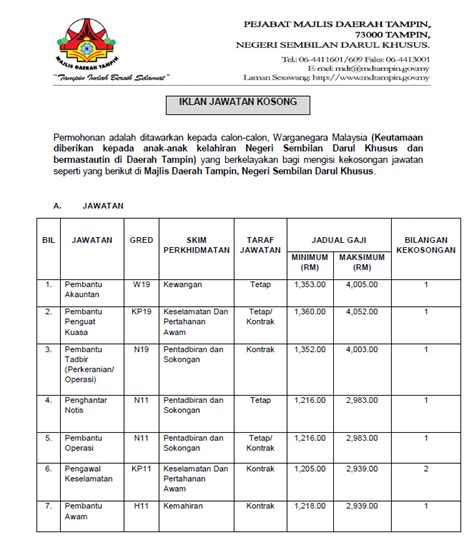 MAJLIS DAERAH TAMPIN

"Tampin Indah Bersih Selamat"

PEJABAT MAJLIS DAERAH TAMPIN,
73000 TAMPIN,
NEGERI SEMBILAN DARUL KHUSUS.

Tel: 06-4411601/609 Faks: 06-4413001
E-mel: mdt@mdtampin.gov.my
Laman Sesawang: http://www.mdtampin.gov.my

IKLAN JAWATAN KOSONG

Permohonan adalah ditawarkan kepada calon-calon, Warganegara Malaysia (Keutamaan diberikan kepada anak-anak kelahiran Negeri Sembilan Darul Khusus dan bermastautin di Daerah Tampin) yang berkelayakan bagi mengisi kekosongan jawatan seperti yang berikut di Majlis Daerah Tampin, Negeri Sembilan Darul Khusus.

A. JAWATAN

| BIL | JAWATAN | GRED | SKIM PERKHIDMATAN | TARAF JAWATAN | JADUAL GAJI MINIMUM (RM) | JADUAL GAJI MAKSIMUM (RM) | BILANGAN KEKOSONGAN |
|---|---|---|---|---|---|---|---|
| 1. | Pembantu Akauntan | W19 | Kewangan | Tetap | 1,353.00 | 4,005.00 | 1 |
| 2. | Pembantu Penguat Kuasa | KP19 | Keselamatan Dan Pertahanan Awam | Tetap/ Kontrak | 1,360.00 | 4,052.00 | 1 |
| 3. | Pembantu Tadbir (Perkeranian/ Operasi) | N19 | Pentadbiran dan Sokongan | Kontrak | 1,352.00 | 4,003.00 | 1 |
| 4. | Penghantar Notis | N11 | Pentadbiran dan Sokongan | Tetap | 1,216.00 | 2,983.00 | 1 |
| 5. | Pembantu Operasi | N11 | Pentadbiran dan Sokongan | Tetap/ Kontrak | 1,216.00 | 2,983.00 | 1 |
| 6. | Pengawal Keselamatan | KP11 | Keselamatan Dan Pertahanan Awam | Kontrak | 1,205.00 | 2,939.00 | 2 |
| 7. | Pembantu Awam | H11 | Kemahiran | Kontrak | 1,218.00 | 2,939.00 | 1 |